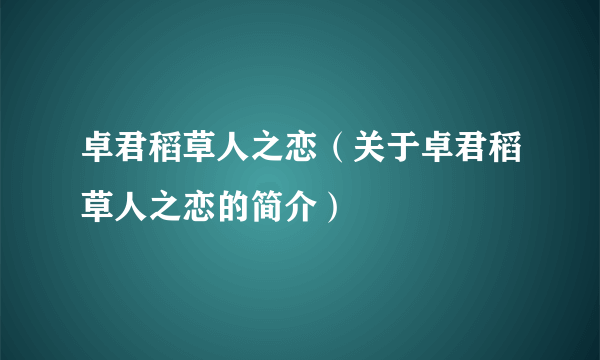 卓君稻草人之恋（关于卓君稻草人之恋的简介）